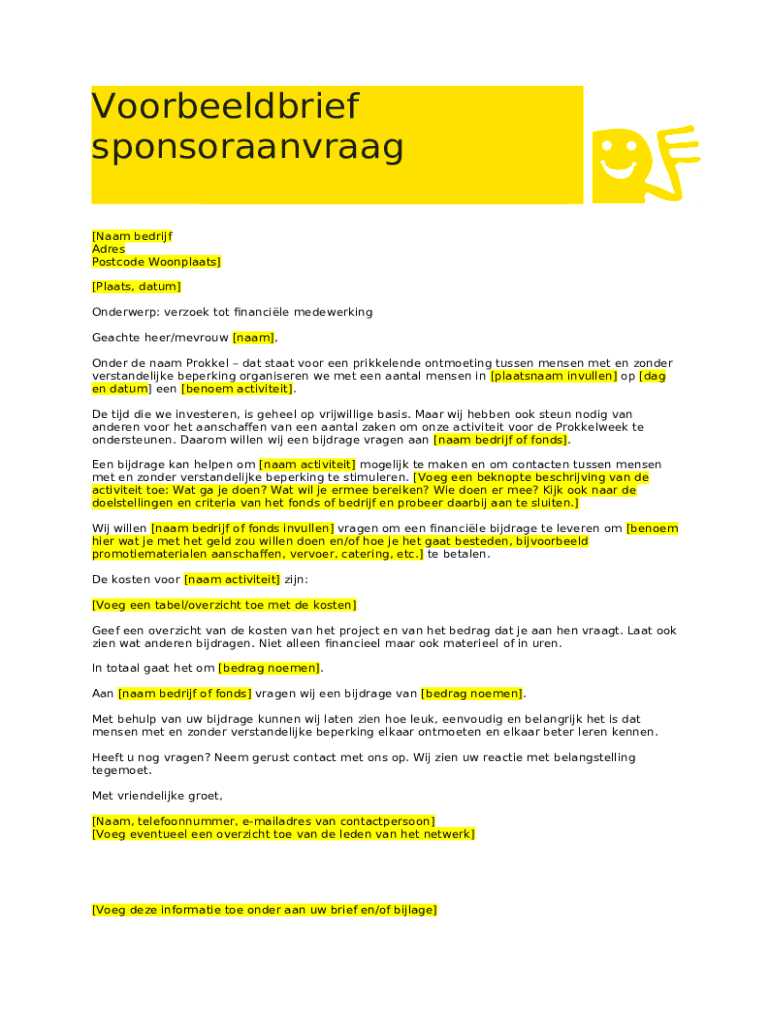 Voorbeeldbrief sponsoraanvraag

[Naam bedrijf
Adres
Postcode Woonplaats]

[Plaats, datum]

Onderwerp: verzoek tot financiële medewerking

Geachte heer/mevrouw [naam],

Onder de naam Prokkel – dat staat voor een prikkelende ontmoeting tussen mensen met en zonder verstandelijke beperking organiseren we met een aantal mensen in [plaatsnaam invullen] op [dag en datum] een [benoem activiteit].

De tijd die we investeren, is geheel op vrijwillige basis. Maar wij hebben ook steun nodig van anderen voor het aanschaffen van een aantal zaken om onze activiteit voor de Prokkelweek te ondersteunen. Daarom willen wij een bijdrage vragen aan [naam bedrijf of fonds].

Een bijdrage kan helpen om [naam activiteit] mogelijk te maken en om contacten tussen mensen met en zonder verstandelijke beperking te stimuleren. [Voeg een beknopte beschrijving van de activiteit toe: Wat ga je doen? Wat wil je ermee bereiken? Wie doen er mee? Kijk ook naar de doelstellingen en criteria van het fonds of bedrijf en probeer daarbij aan te sluiten.]

Wij willen [naam bedrijf of fonds invullen] vragen om een financiële bijdrage te leveren om [benoem hier wat je met het geld zou willen doen en/of hoe je het gaat besteden, bijvoorbeeld promotiematerialen aanschaffen, vervoer, catering, etc.] te betalen.

De kosten voor [naam activiteit] zijn:

[Voeg een tabel/overzicht toe met de kosten]

Geef een overzicht van de kosten van het project en van het bedrag dat je aan hen vraagt. Laat ook zien wat anderen bijdragen. Niet alleen financieel maar ook materieel of in uren.

In totaal gaat het om [bedrag noemen].

Aan [naam bedrijf of fonds] vragen wij een bijdrage van [bedrag noemen].

Met behulp van uw bijdrage kunnen wij laten zien hoe leuk, eenvoudig en belangrijk het is dat mensen met en zonder verstandelijke beperking elkaar ontmoeten en elkaar beter leren kennen.

Heeft u nog vragen? Neem gerust contact met ons op. Wij zien uw reactie met belangstelling tegemoet.

Met vriendelijke groet,

[Naam, telefoonnummer, e-mailadres van contactpersoon]
[Voeg eventueel een overzicht toe van de leden van het netwerk]

[Voeg deze informatie toe onder aan uw brief en/of bijlage]